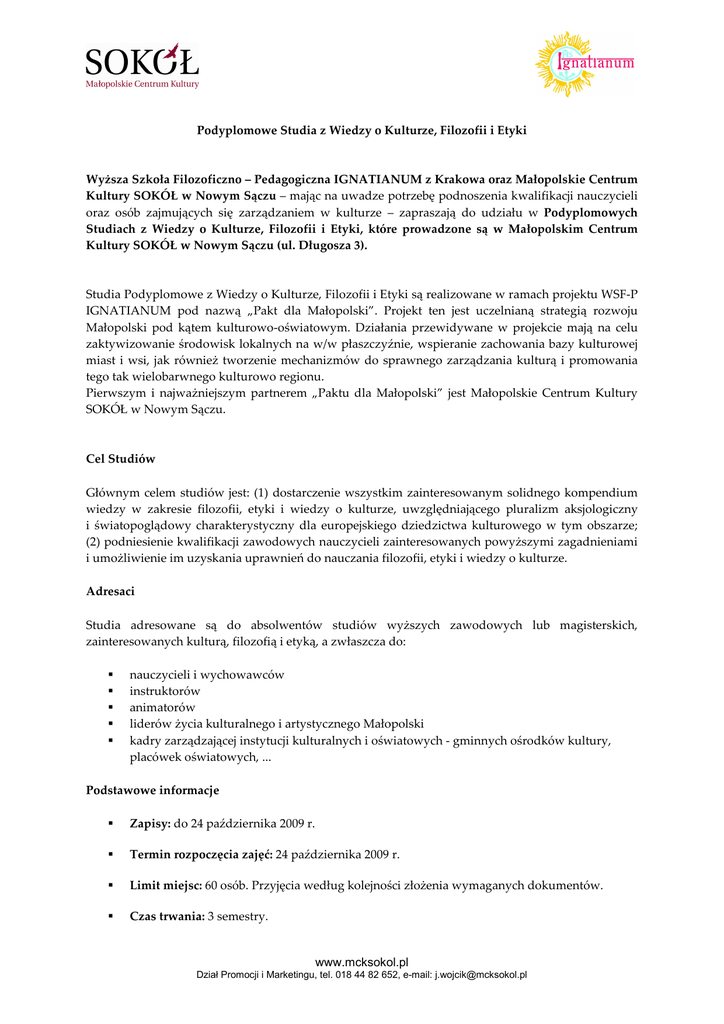 SOKÓŁ
Małopolskie Centrum Kultury

Ignatianum

Podyplomowe Studia z Wiedzy o Kulturze, Filozofii i Etyki

Wyższa Szkoła Filozoficzno – Pedagogiczna IGNATIANUM z Krakowa oraz Małopolskie Centrum Kultury SOKÓŁ w Nowym Sączu – mając na uwadze potrzebę podnoszenia kwalifikacji nauczycieli oraz osób zajmujących się zarządzaniem w kulturze – zapraszają do udziału w Podyplomowych Studiach z Wiedzy o Kulturze, Filozofii i Etyki, które prowadzone są w Małopolskim Centrum Kultury SOKÓŁ w Nowym Sączu (ul. Długosza 3).

Studia Podyplomowe z Wiedzy o Kulturze, Filozofii i Etyki są realizowane w ramach projektu WSF-P IGNATIANUM pod nazwą „Pakt dla Małopolski". Projekt ten jest uczelnianą strategią rozwoju Małopolski pod kątem kulturowo-oświatowym. Działania przewidywane w projekcie mają na celu zaktywizowanie środowisk lokalnych na w/w płaszczyźnie, wspieranie zachowania bazy kulturowej miast i wsi, jak również tworzenie mechanizmów do sprawnego zarządzania kulturą i promowania tego tak wielobarwnego kulturowo regionu.
Pierwszym i najważniejszym partnerem „Paktu dla Małopolski" jest Małopolskie Centrum Kultury SOKÓŁ w Nowym Sączu.

Cel Studiów

Głównym celem studiów jest: (1) dostarczenie wszystkim zainteresowanym solidnego kompendium wiedzy w zakresie filozofii, etyki i wiedzy o kulturze, uwzględniającego pluralizm aksjologiczny i światopoglądowy charakterystyczny dla europejskiego dziedzictwa kulturowego w tym obszarze; (2) podniesienie kwalifikacji zawodowych nauczycieli zainteresowanych powyższymi zagadnieniami i umożliwienie im uzyskania uprawnień do nauczania filozofii, etyki i wiedzy o kulturze.

Adresaci

Studia adresowane są do absolwentów studiów wyższych zawodowych lub magisterskich, zainteresowanych kulturą, filozofią i etyką, a zwłaszcza do:

▪ nauczycieli i wychowawców
▪ instruktorów
▪ animatorów
▪ liderów życia kulturalnego i artystycznego Małopolski
▪ kadry zarządzającej instytucji kulturalnych i oświatowych - gminnych ośrodków kultury, placówek oświatowych, ...

Podstawowe informacje

▪ Zapisy: do 24 października 2009 r.

▪ Termin rozpoczęcia zajęć: 24 października 2009 r.

▪ Limit miejsc: 60 osób. Przyjęcia według kolejności złożenia wymaganych dokumentów.

▪ Czas trwania: 3 semestry.

www.mcksokol.pl
Dział Promocji i Marketingu, tel. 018 44 82 652, e-mail: j.wojcik@mcksokol.pl